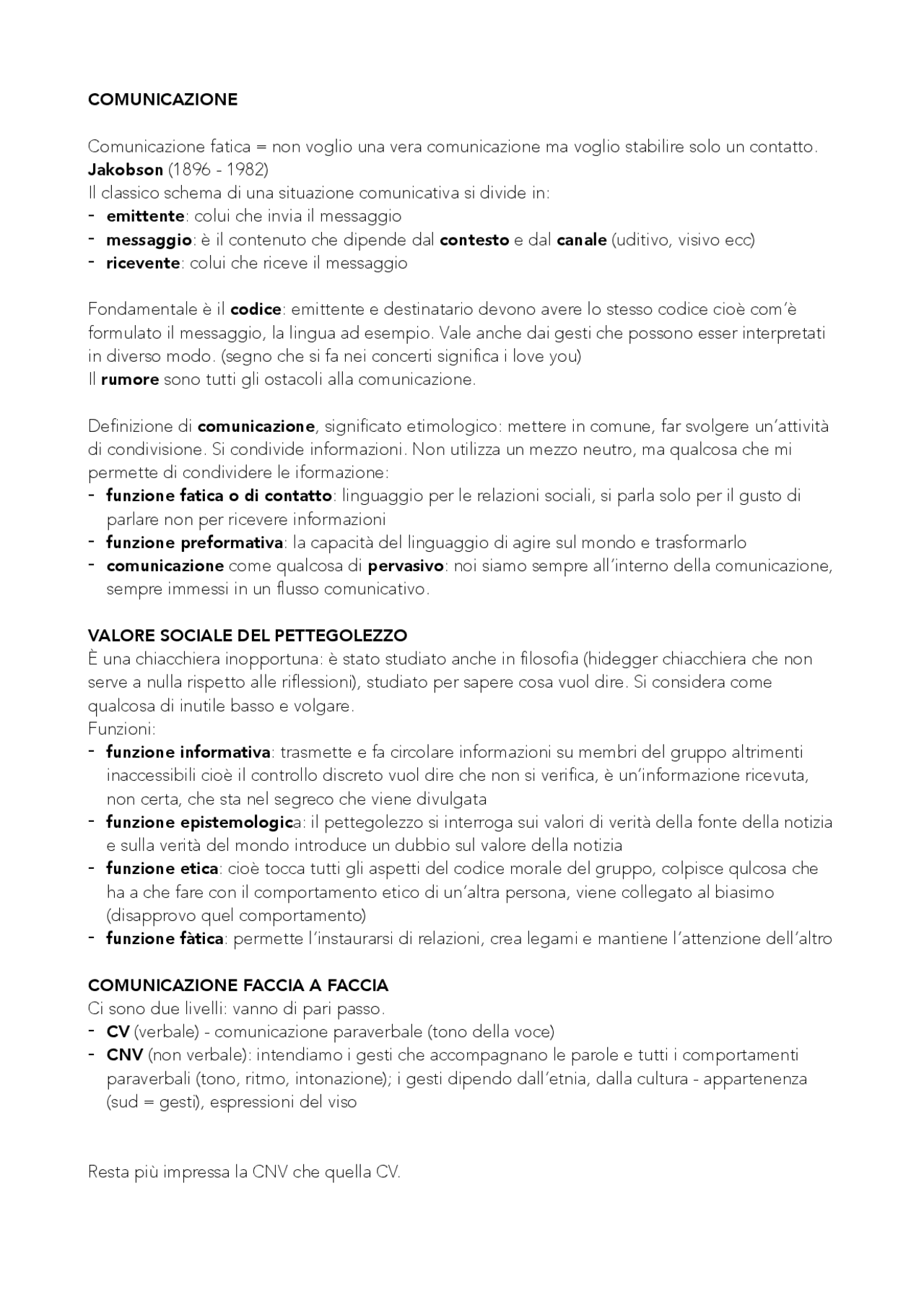 COMUNICAZIONE

Comunicazione fatica = non voglio una vera comunicazione ma voglio stabilire solo un contatto.
Jakobson (1896 - 1982)
Il classico schema di una situazione comunicativa si divide in:
- emittente: colui che invia il messaggio
- messaggio: è il contenuto che dipende dal contesto e dal canale (uditivo, visivo ecc)
- ricevente: colui che riceve il messaggio

Fondamentale è il codice: emittente e destinatario devono avere lo stesso codice cioè com'è formulato il messaggio, la lingua ad esempio. Vale anche dai gesti che possono esser interpretati in diverso modo. (segno che si fa nei concerti significa i love you)
Il rumore sono tutti gli ostacoli alla comunicazione.

Definizione di comunicazione, significato etimologico: mettere in comune, far svolgere un'attività di condivisione. Si condivide informazioni. Non utilizza un mezzo neutro, ma qualcosa che mi permette di condividere le iformazione:
- funzione fatica o di contatto: linguaggio per le relazioni sociali, si parla solo per il gusto di parlare non per ricevere informazioni
- funzione preformativa: la capacità del linguaggio di agire sul mondo e trasformarlo
- comunicazione come qualcosa di pervasivo: noi siamo sempre all'interno della comunicazione, sempre immessi in un flusso comunicativo.

VALORE SOCIALE DEL PETTEGOLEZZO
È una chiacchiera inopportuna: è stato studiato anche in filosofia (hidegger chiacchiera che non serve a nulla rispetto alle riflessioni), studiato per sapere cosa vuol dire. Si considera come qualcosa di inutile basso e volgare.
Funzioni:
- funzione informativa: trasmette e fa circolare informazioni su membri del gruppo altrimenti inaccessibili cioè il controllo discreto vuol dire che non si verifica, è un'informazione ricevuta, non certa, che sta nel segreco che viene divulgata
- funzione epistemologica: il pettegolezzo si interroga sui valori di verità della fonte della notizia e sulla verità del mondo introduce un dubbio sul valore della notizia
- funzione etica: cioè tocca tutti gli aspetti del codice morale del gruppo, colpisce qulcosa che ha a che fare con il comportamento etico di un'altra persona, viene collegato al biasimo (disapprovo quel comportamento)
- funzione fàtica: permette l'instaurarsi di relazioni, crea legami e mantiene l'attenzione dell'altro

COMUNICAZIONE FACCIA A FACCIA
Ci sono due livelli: vanno di pari passo.
- CV (verbale) - comunicazione paraverbale (tono della voce)
- CNV (non verbale): intendiamo i gesti che accompagnano le parole e tutti i comportamenti paraverbali (tono, ritmo, intonazione); i gesti dipendo dall'etnia, dalla cultura - appartenenza (sud = gesti), espressioni del viso

Resta più impressa la CNV che quella CV.